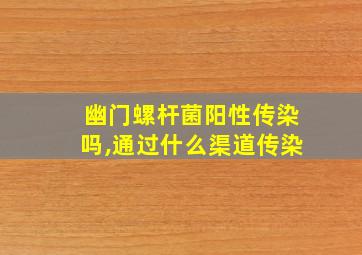 幽门螺杆菌阳性传染吗,通过什么渠道传染